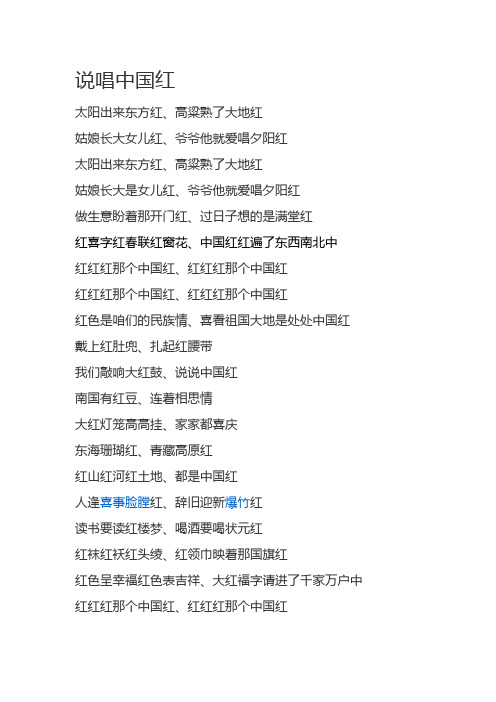 说唱中国红

太阳出来东方红、高粱熟了大地红

姑娘长大女儿红、爷爷他就爱唱夕阳红

太阳出来东方红、高粱熟了大地红

姑娘长大是女儿红、爷爷他就爱唱夕阳红

做生意盼着那开门红、过日子想的是满堂红

红喜字红春联红窗花、中国红红遍了东西南北中

红红红那个中国红、红红红那个中国红

红红红那个中国红、红红红那个中国红

红色是咱们的民族情、喜看祖国大地是处处中国红

戴上红肚兜、扎起红腰带

我们敲响大红鼓、说说中国红

南国有红豆、连着相思情

大红灯笼高高挂、家家都喜庆

东海珊瑚红、青藏高原红

红山红河红土地、都是中国红

人逢喜事脸膛红、辞旧迎新爆竹红

读书要读红楼梦、喝酒要喝状元红

红袜红袄红头绫、红领巾映着那国旗红

红色呈幸福红色表吉祥、大红福字请进了千家万户中

红红红那个中国红、红红红那个中国红